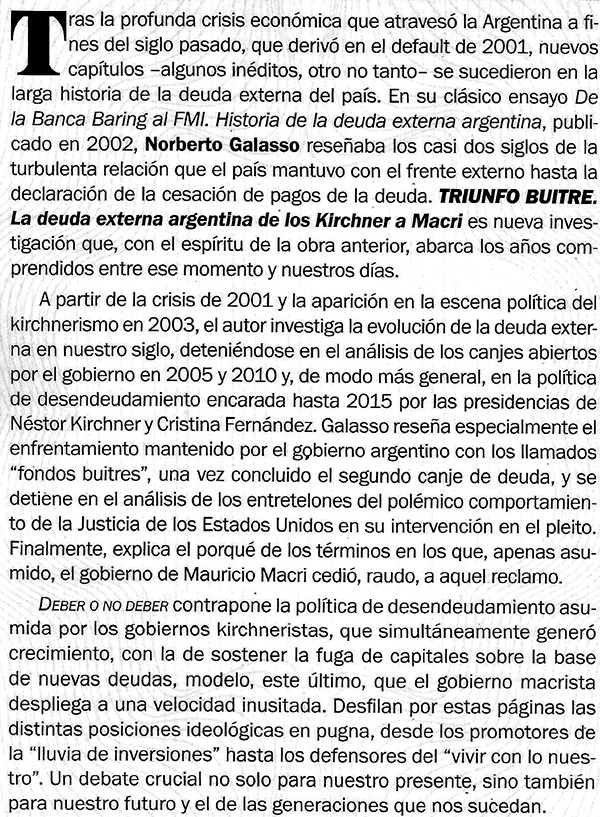 Tras la profunda crisis económica que atravesó la Argentina a fines del siglo pasado, que derivó en el default de 2001, nuevos capítulos –algunos inéditos, otro no tanto– se sucedieron en la larga historia de la deuda externa del país. En su clásico ensayo De la Banca Baring al FMI. Historia de la deuda externa argentina, publicado en 2002, Norberto Galasso reseñaba los casi dos siglos de la turbulenta relación que el país mantuvo con el frente externo hasta la declaración de la cesación de pagos de la deuda. TRIUNFO BUITRE. La deuda externa argentina de los Kirchner a Macri es nueva investigación que, con el espíritu de la obra anterior, abarca los años comprendidos entre ese momento y nuestros días.

A partir de la crisis de 2001 y la aparición en la escena política del kirchnerismo en 2003, el autor investiga la evolución de la deuda externa en nuestro siglo, deteniéndose en el análisis de los canjes abiertos por el gobierno en 2005 y 2010 y, de modo más general, en la política de desendeudamiento encarada hasta 2015 por las presidencias de Néstor Kirchner y Cristina Fernández. Galasso reseña especialmente el enfrentamiento mantenido por el gobierno argentino con los llamados "fondos buitres", una vez concluido el segundo canje de deuda, y se detiene en el análisis de los entretelones del polémico comportamiento de la Justicia de los Estados Unidos en su intervención en el pleito. Finalmente, explica el porqué de los términos en los que, apenas asumido, el gobierno de Mauricio Macri cedió, raudo, a aquel reclamo.

DEBER O NO DEBER contrapone la política de desendeudamiento asumida por los gobiernos kirchneristas, que simultáneamente generó crecimiento, con la de sostener la fuga de capitales sobre la base de nuevas deudas, modelo, este último, que el gobierno macrista despliega a una velocidad inusitada. Desfilan por estas páginas las distintas posiciones ideológicas en pugna, desde los promotores de la "lluvia de inversiones" hasta los defensores del "vivir con lo nuestro". Un debate crucial no solo para nuestro presente, sino también para nuestro futuro y el de las generaciones que nos sucedan.